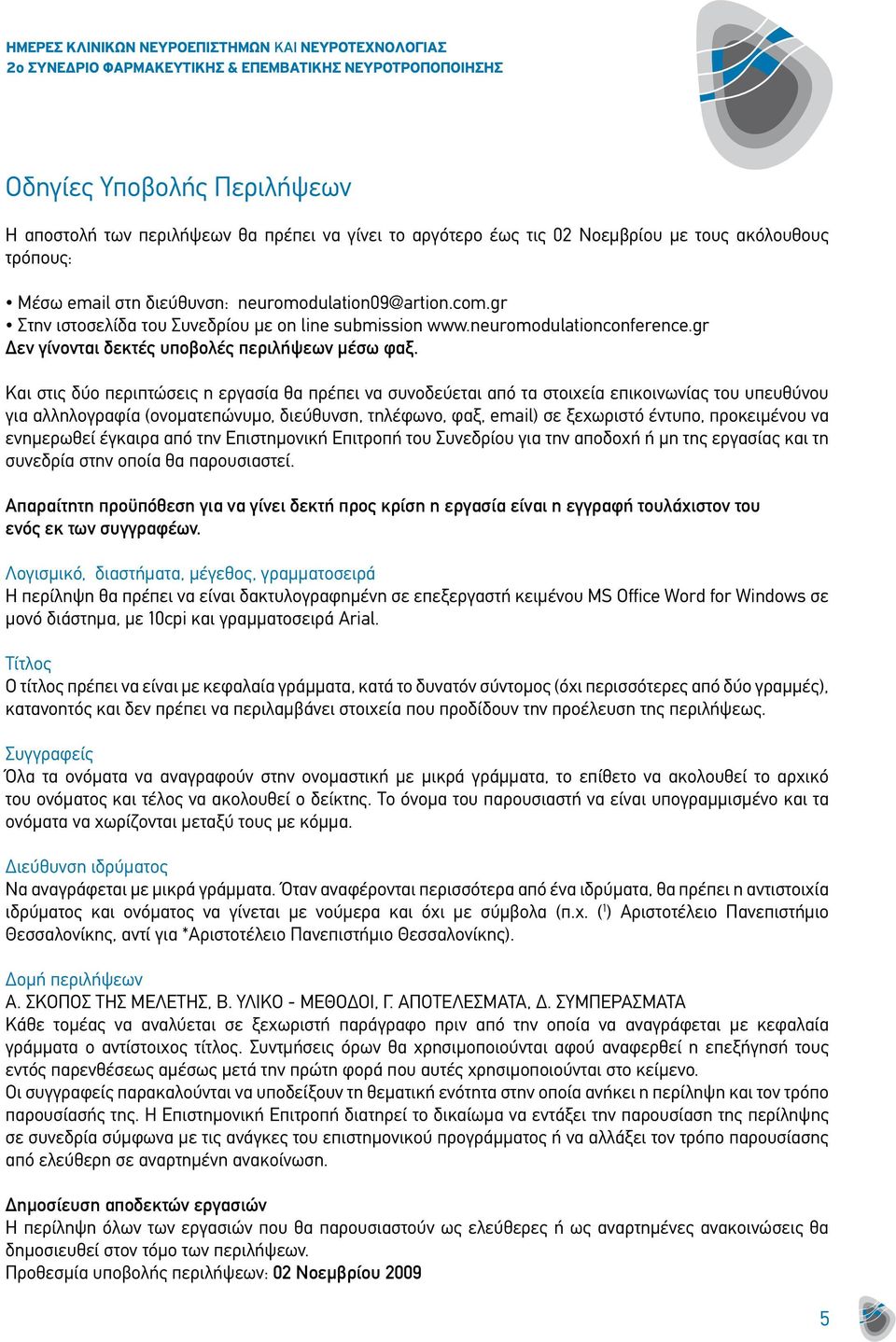 ΗΜΕΡΕΣ ΚΛΙΝΙΚΩΝ ΝΕΥΡΟΕΠΙΣΤΗΜΩΝ ΚΑΙ ΝΕΥΡΟΤΕΧΝΟΛΟΓΙΑΣ
2ο ΣΥΝΕΔΡΙΟ ΦΑΡΜΑΚΕΥΤΙΚΗΣ & ΕΠΕΜΒΑΤΙΚΗΣ ΝΕΥΡΟΤΡΟΠΟΠΟΙΗΣΗΣ

Οδηγίες Υποβολής Περιλήψεων

Η αποστολή των περιλήψεων θα πρέπει να γίνει το αργότερο έως τις 02 Νοεμβρίου με τους ακόλουθους τρόπους:

• Μέσω email στη διεύθυνση: neuromodulation09@artion.com.gr
• Στην ιστοσελίδα του Συνεδρίου με on line submission www.neuromodulationconference.gr
Δεν γίνονται δεκτές υποβολές περιλήψεων μέσω φαξ.

Και στις δύο περιπτώσεις η εργασία θα πρέπει να συνοδεύεται από τα στοιχεία επικοινωνίας του υπευθύνου για αλληλογραφία (ονοματεπώνυμο, διεύθυνση, τηλέφωνο, φαξ, email) σε ξεχωριστό έντυπο, προκειμένου να ενημερωθεί έγκαιρα από την Επιστημονική Επιτροπή του Συνεδρίου για την αποδοχή ή μη της εργασίας και τη συνεδρία στην οποία θα παρουσιαστεί.

Απαραίτητη προϋπόθεση για να γίνει δεκτή προς κρίση η εργασία είναι η εγγραφή τουλάχιστον του ενός εκ των συγγραφέων.

Λογισμικό, διαστήματα, μέγεθος, γραμματοσειρά
Η περίληψη θα πρέπει να είναι δακτυλογραφημένη σε επεξεργαστή κειμένου MS Office Word for Windows σε μονό διάστημα, με 10cpi και γραμματοσειρά Arial.

Τίτλος
Ο τίτλος πρέπει να είναι με κεφαλαία γράμματα, κατά το δυνατόν σύντομος (όχι περισσότερες από δύο γραμμές), κατανοητός και δεν πρέπει να περιλαμβάνει στοιχεία που προδίδουν την προέλευση της περιλήψεως.

Συγγραφείς
Όλα τα ονόματα να αναγραφούν στην ονομαστική με μικρά γράμματα, το επίθετο να ακολουθεί το αρχικό του ονόματος και τέλος να ακολουθεί ο δείκτης. Το όνομα του παρουσιαστή να είναι υπογραμμισμένο και τα ονόματα να χωρίζονται μεταξύ τους με κόμμα.

Διεύθυνση ιδρύματος
Να αναγράφεται με μικρά γράμματα. Όταν αναφέρονται περισσότερα από ένα ιδρύματα, θα πρέπει η αντιστοιχία ιδρύματος και ονόματος να γίνεται με νούμερα και όχι με σύμβολα (π.χ. ($^1$) Αριστοτέλειο Πανεπιστήμιο Θεσσαλονίκης, αντί για *Αριστοτέλειο Πανεπιστήμιο Θεσσαλονίκης).

Δομή περιλήψεων
Α. ΣΚΟΠΟΣ ΤΗΣ ΜΕΛΕΤΗΣ, Β. ΥΛΙΚΟ - ΜΕΘΟΔΟΙ, Γ. ΑΠΟΤΕΛΕΣΜΑΤΑ, Δ. ΣΥΜΠΕΡΑΣΜΑΤΑ
Κάθε τομέας να αναλύεται σε ξεχωριστή παράγραφο πριν από την οποία να αναγράφεται με κεφαλαία γράμματα ο αντίστοιχος τίτλος. Συντμήσεις όρων θα χρησιμοποιούνται αφού αναφερθεί η επεξήγησή τους εντός παρενθέσεως αμέσως μετά την πρώτη φορά που αυτές χρησιμοποιούνται στο κείμενο.
Οι συγγραφείς παρακαλούνται να υποδείξουν τη θεματική ενότητα στην οποία ανήκει η περίληψη και τον τρόπο παρουσίασής της. Η Επιστημονική Επιτροπή διατηρεί το δικαίωμα να εντάξει την παρουσίαση της περίληψης σε συνεδρία σύμφωνα με τις ανάγκες του επιστημονικού προγράμματος ή να αλλάξει τον τρόπο παρουσίασης από ελεύθερη σε αναρτημένη ανακοίνωση.

Δημοσίευση αποδεκτών εργασιών
Η περίληψη όλων των εργασιών που θα παρουσιαστούν ως ελεύθερες ή ως αναρτημένες ανακοινώσεις θα δημοσιευθεί στον τόμο των περιλήψεων.
Προθεσμία υποβολής περιλήψεων: 02 Νοεμβρίου 2009

5